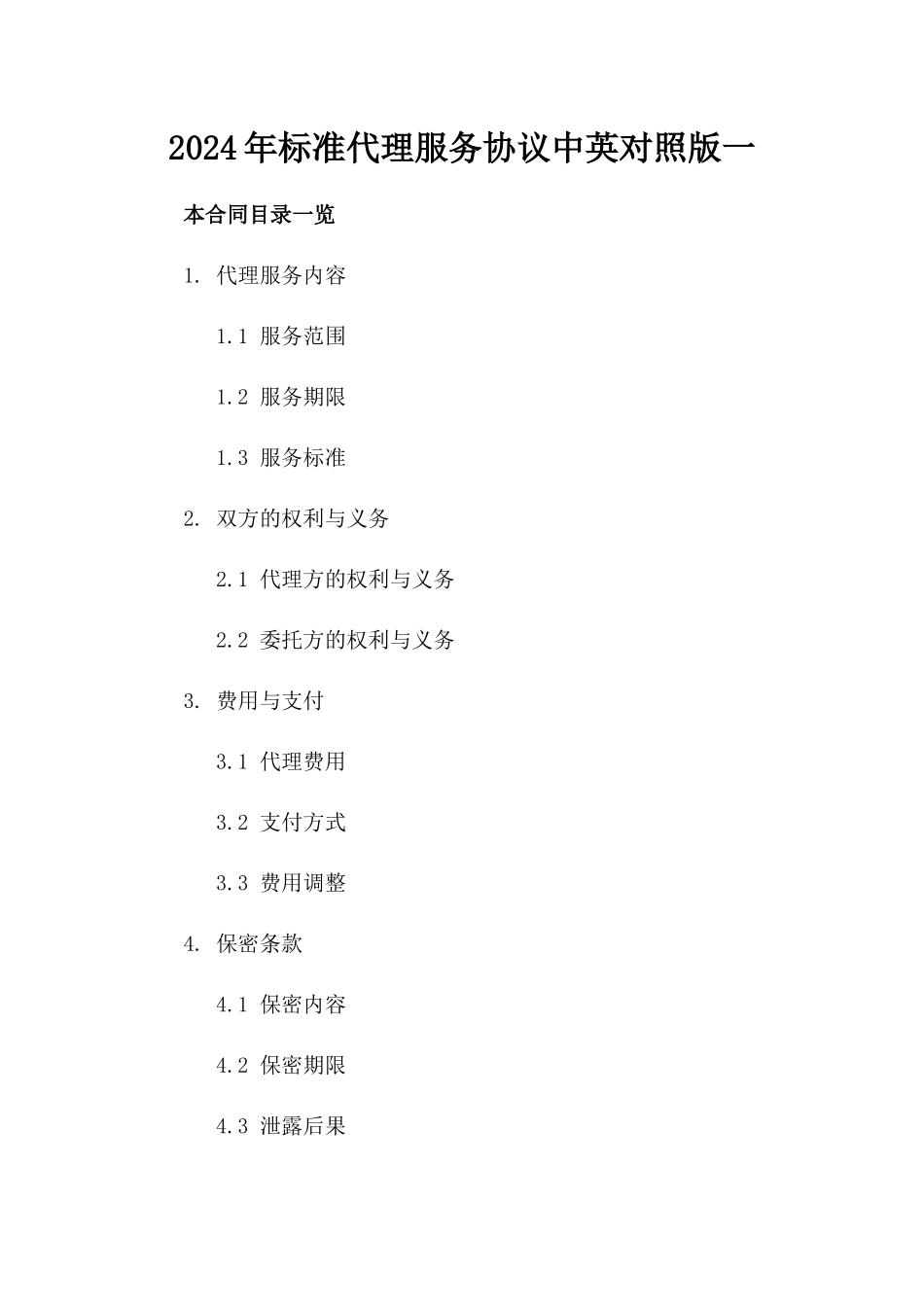 2024年标准代理服务协议中英对照版一

本合同目录一览

1. 代理服务内容

1.1 服务范围

1.2 服务期限

1.3 服务标准

2. 双方的权利与义务

2.1 代理方的权利与义务

2.2 委托方的权利与义务

3. 费用与支付

3.1 代理费用

3.2 支付方式

3.3 费用调整

4. 保密条款

4.1 保密内容

4.2 保密期限

4.3 泄露后果